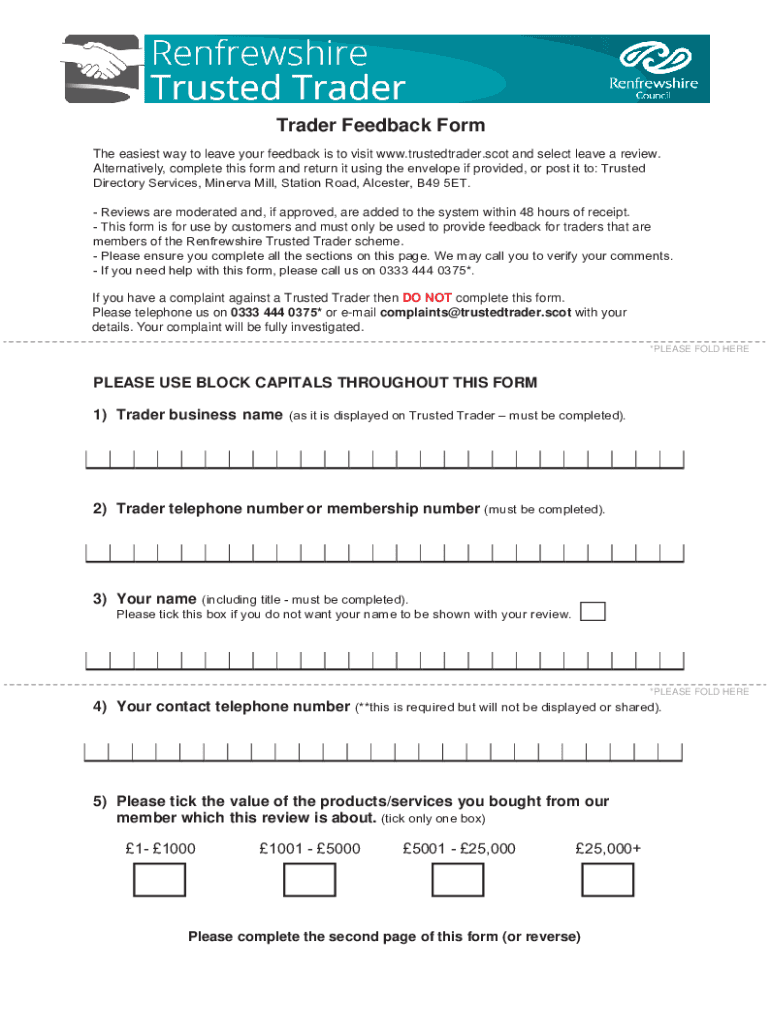 Renfrewshire Trusted Trader

Renfrewshire Council

Trader Feedback Form

The easiest way to leave your feedback is to visit www.trustedtrader.scot and select leave a review. Alternatively, complete this form and return it using the envelope if provided, or post it to: Trusted Directory Services, Minerva Mill, Station Road, Alcester, B49 5ET.

- Reviews are moderated and, if approved, are added to the system within 48 hours of receipt.
- This form is for use by customers and must only be used to provide feedback for traders that are members of the Renfrewshire Trusted Trader scheme.
- Please ensure you complete all the sections on this page. We may call you to verify your comments.
- If you need help with this form, please call us on 0333 444 0375*.

If you have a complaint against a Trusted Trader then DO NOT complete this form. Please telephone us on 0333 444 0375* or e-mail complaints@trustedtrader.scot with your details. Your complaint will be fully investigated.

*PLEASE FOLD HERE

PLEASE USE BLOCK CAPITALS THROUGHOUT THIS FORM

1) Trader business name (as it is displayed on Trusted Trader – must be completed).

2) Trader telephone number or membership number (must be completed).

3) Your name (including title - must be completed).
Please tick this box if you do not want your name to be shown with your review.

*PLEASE FOLD HERE

4) Your contact telephone number (**this is required but will not be displayed or shared).

5) Please tick the value of the products/services you bought from our member which this review is about. (tick only one box)

£1- £1000 £1001 - £5000 £5001 - £25,000 £25,000+

Please complete the second page of this form (or reverse)